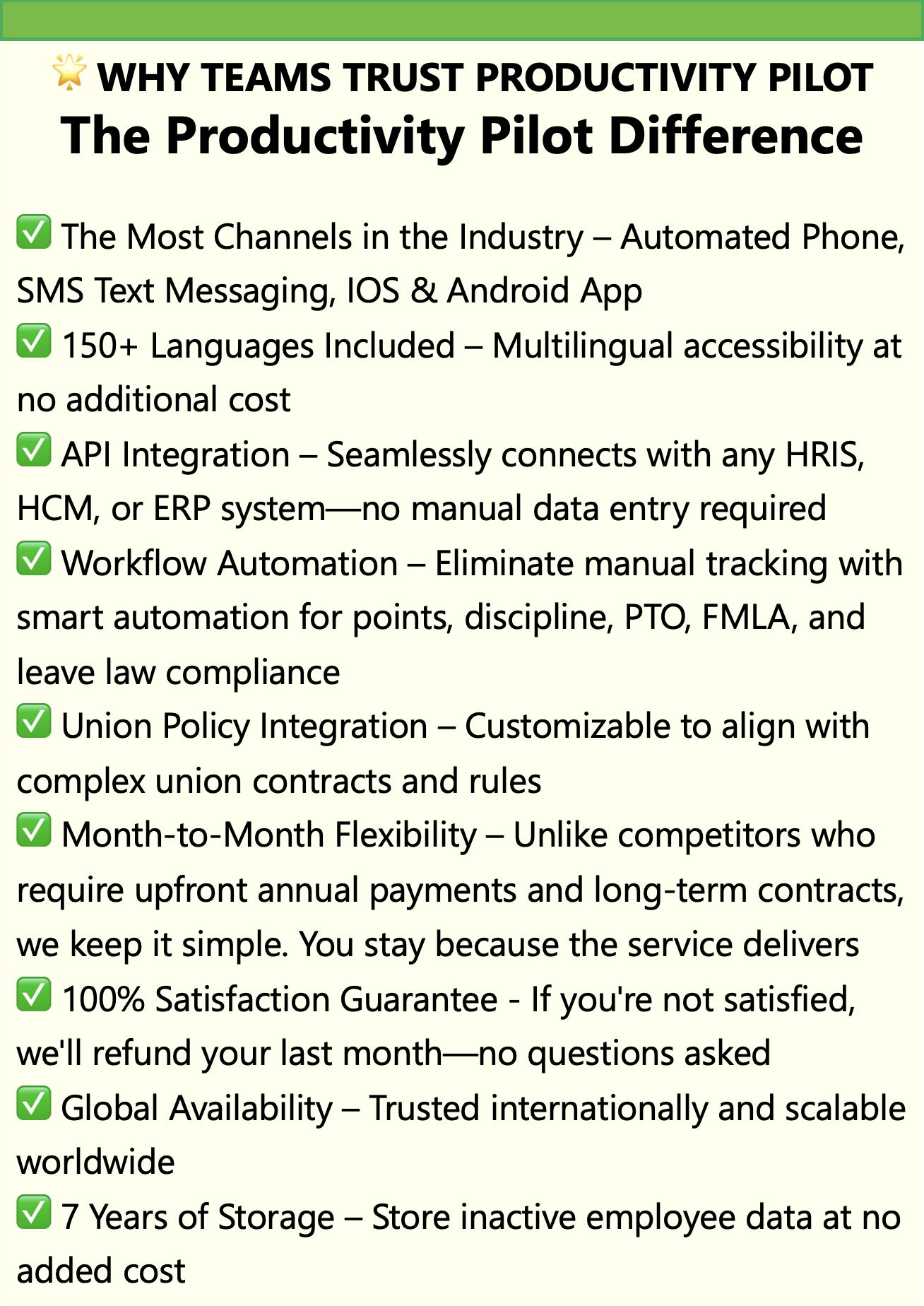 🌟 WHY TEAMS TRUST PRODUCTIVITY PILOT
The Productivity Pilot Difference

✅ The Most Channels in the Industry – Automated Phone, SMS Text Messaging, IOS & Android App

✅ 150+ Languages Included – Multilingual accessibility at no additional cost

✅ API Integration – Seamlessly connects with any HRIS, HCM, or ERP system—no manual data entry required

✅ Workflow Automation – Eliminate manual tracking with smart automation for points, discipline, PTO, FMLA, and leave law compliance

✅ Union Policy Integration – Customizable to align with complex union contracts and rules

✅ Month-to-Month Flexibility – Unlike competitors who require upfront annual payments and long-term contracts, we keep it simple. You stay because the service delivers

✅ 100% Satisfaction Guarantee - If you're not satisfied, we'll refund your last month—no questions asked

✅ Global Availability – Trusted internationally and scalable worldwide

✅ 7 Years of Storage – Store inactive employee data at no added cost